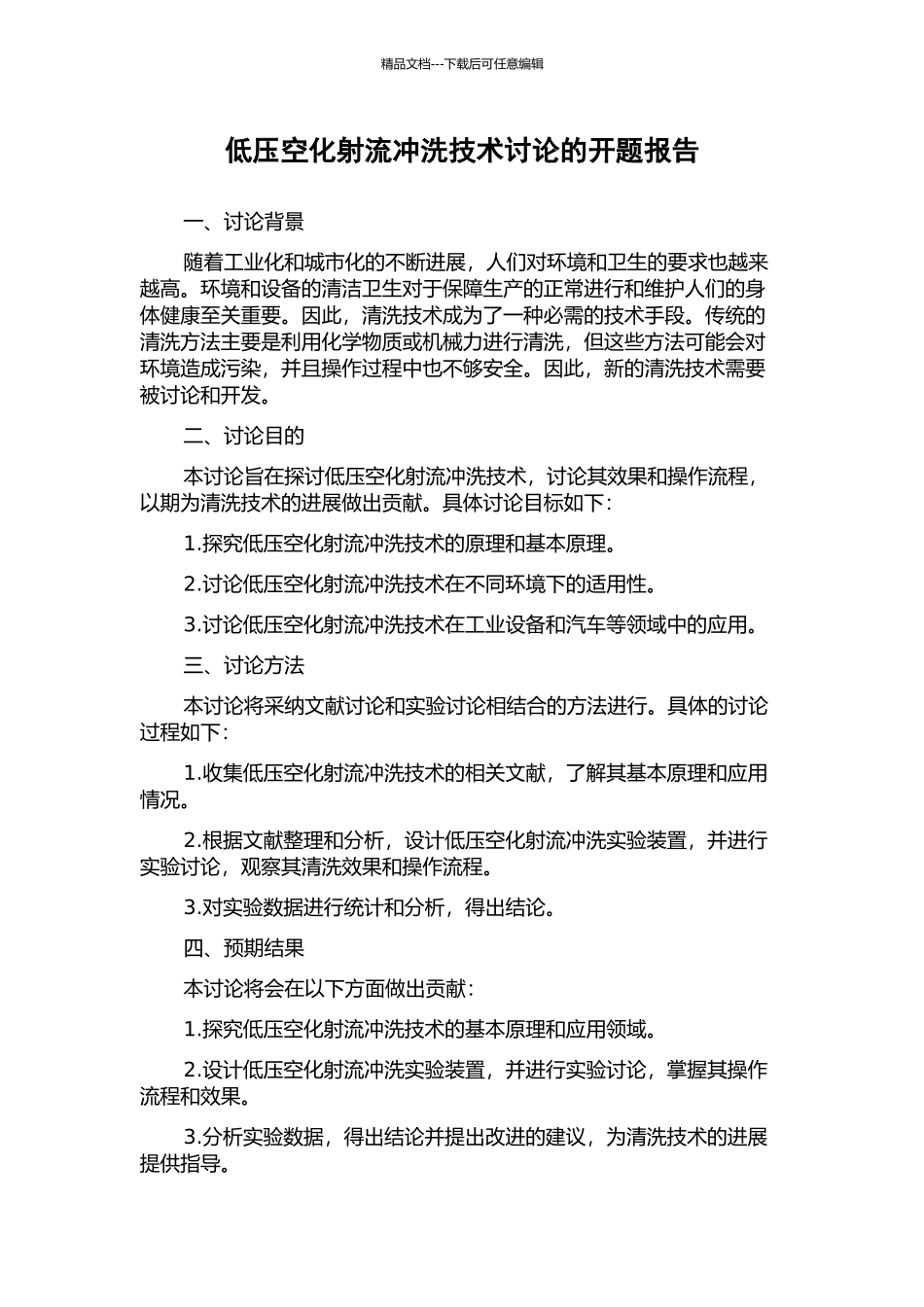 精品文档---下载后可任意编辑

低压空化射流冲洗技术讨论的开题报告

一、讨论背景

随着工业化和城市化的不断进展，人们对环境和卫生的要求也越来越高。环境和设备的清洁卫生对于保障生产的正常进行和维护人们的身体健康至关重要。因此，清洗技术成为了一种必需的技术手段。传统的清洗方法主要是利用化学物质或机械力进行清洗，但这些方法可能会对环境造成污染，并且操作过程中也不够安全。因此，新的清洗技术需要被讨论和开发。

二、讨论目的

本讨论旨在探讨低压空化射流冲洗技术，讨论其效果和操作流程，以期为清洗技术的进展做出贡献。具体讨论目标如下：

1.探究低压空化射流冲洗技术的原理和基本原理。

2.讨论低压空化射流冲洗技术在不同环境下的适用性。

3.讨论低压空化射流冲洗技术在工业设备和汽车等领域中的应用。

三、讨论方法

本讨论将采纳文献讨论和实验讨论相结合的方法进行。具体的讨论过程如下：

1.收集低压空化射流冲洗技术的相关文献，了解其基本原理和应用情况。

2.根据文献整理和分析，设计低压空化射流冲洗实验装置，并进行实验讨论，观察其清洗效果和操作流程。

3.对实验数据进行统计和分析，得出结论。

四、预期结果

本讨论将会在以下方面做出贡献：

1.探究低压空化射流冲洗技术的基本原理和应用领域。

2.设计低压空化射流冲洗实验装置，并进行实验讨论，掌握其操作流程和效果。

3.分析实验数据，得出结论并提出改进的建议，为清洗技术的进展提供指导。